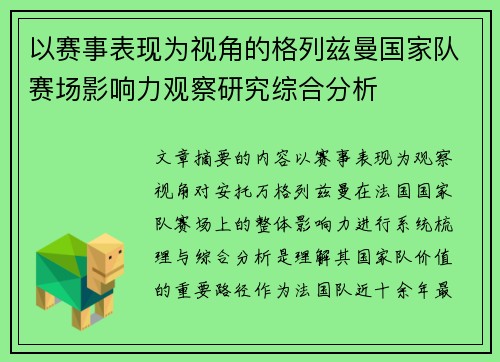 以赛事表现为视角的格列兹曼国家队赛场影响力观察研究综合分析

文章摘要的内容以赛事表现为观察视角对安托万格列兹曼在法国国家队赛场上的整体影响力进行系统梳理与综合分析是理解其国家队价值的重要路径作为法国队近十余年最